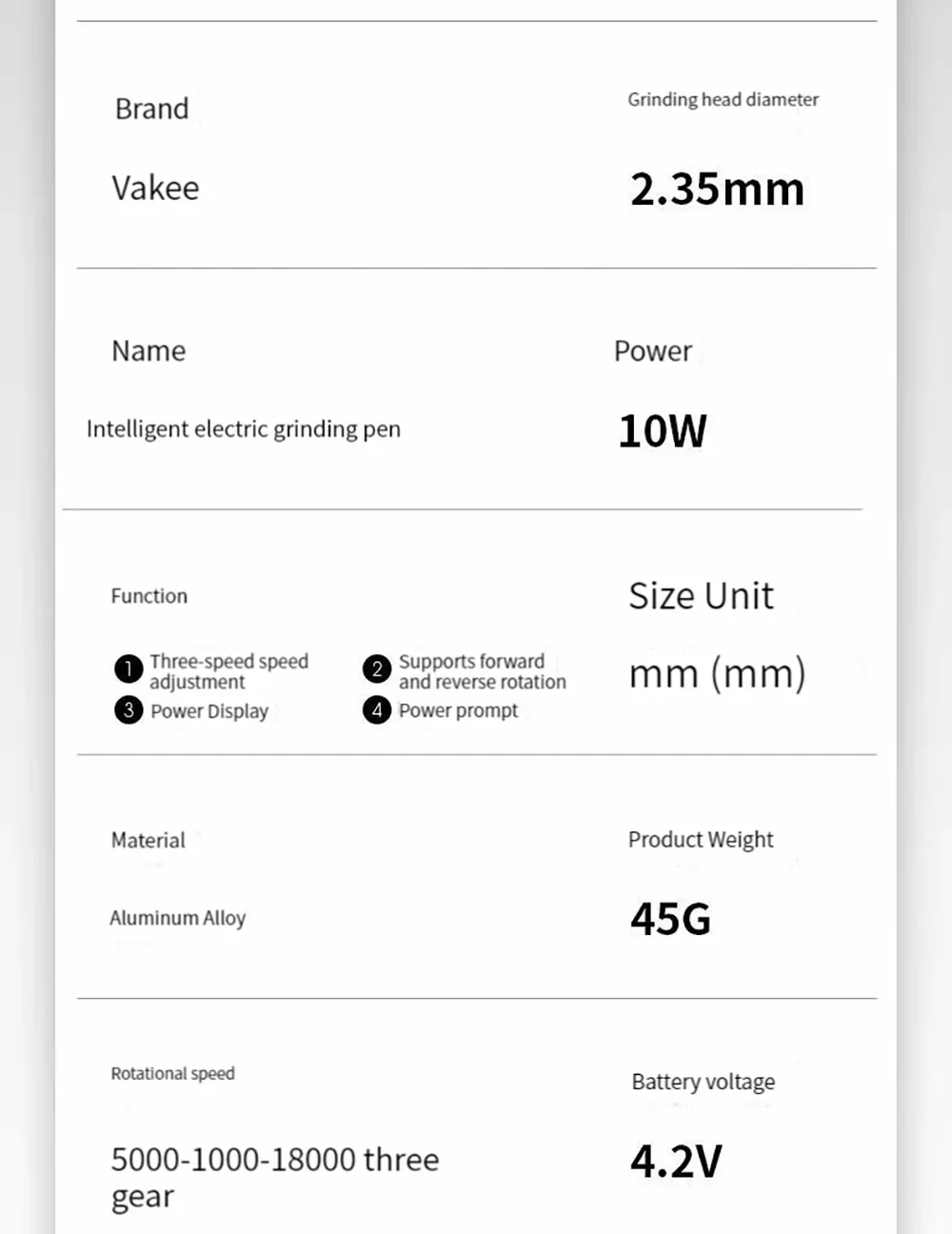 Brand

Vakee

Grinding head diameter

2.35mm

Name

Intelligent electric grinding pen

Power

10W

Function

1 Three-speed speed adjustment

2 Supports forward and reverse rotation

3 Power Display

4 Power prompt

Size Unit

mm (mm)

Material

Aluminum Alloy

Product Weight

45G

Rotational speed

5000-1000-18000 three gear

Battery voltage

4.2V